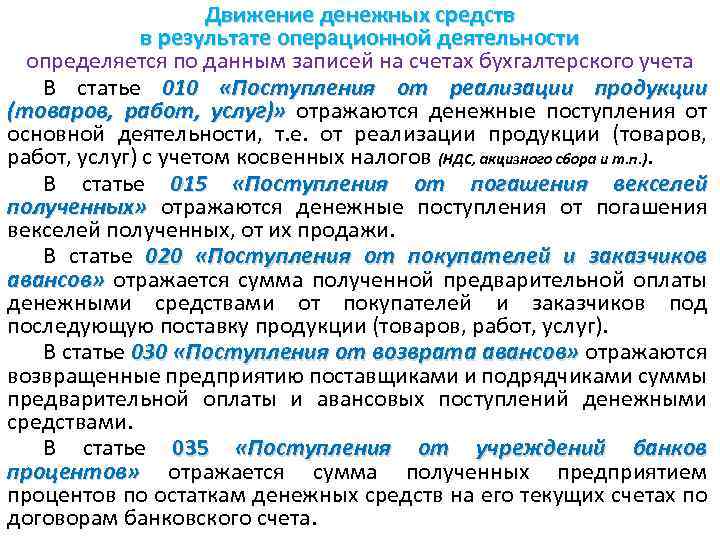 Движение денежных средств
в результате операционной деятельности
определяется по данным записей на счетах бухгалтерского учета

В статье 010 «Поступления от реализации продукции (товаров, работ, услуг)» отражаются денежные поступления от основной деятельности, т.е. от реализации продукции (товаров, работ, услуг) с учетом косвенных налогов (НДС, акцизного сбора и т.п.).

В статье 015 «Поступления от погашения векселей полученных» отражаются денежные поступления от погашения векселей полученных, от их продажи.

В статье 020 «Поступления от покупателей и заказчиков авансов» отражается сумма полученной предварительной оплаты денежными средствами от покупателей и заказчиков под последующую поставку продукции (товаров, работ, услуг).

В статье 030 «Поступления от возврата авансов» отражаются возвращенные предприятию поставщиками и подрядчиками суммы предварительной оплаты и авансовых поступлений денежными средствами.

В статье 035 «Поступления от учреждений банков процентов» отражается сумма полученных предприятием процентов по остаткам денежных средств на его текущих счетах по договорам банковского счета.